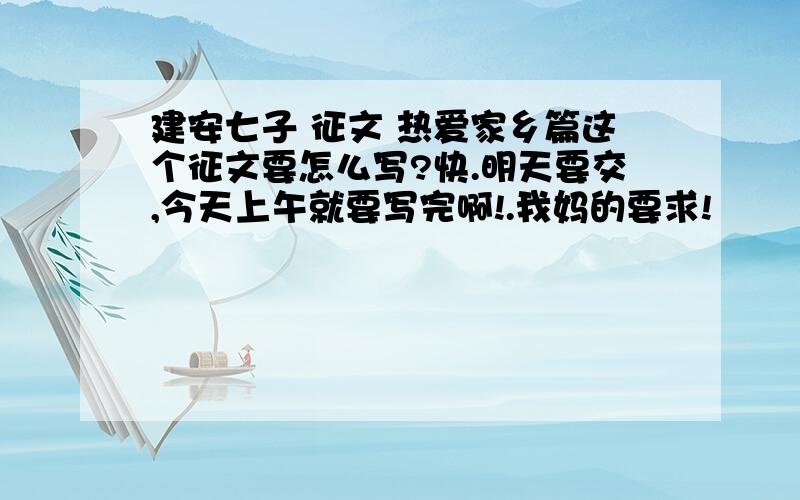 建安七子 征文 热爱家乡篇这个征文要怎么写?快.明天要交,今天上午就要写完啊!.我妈的要求!